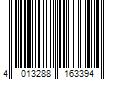 4 013288 163394